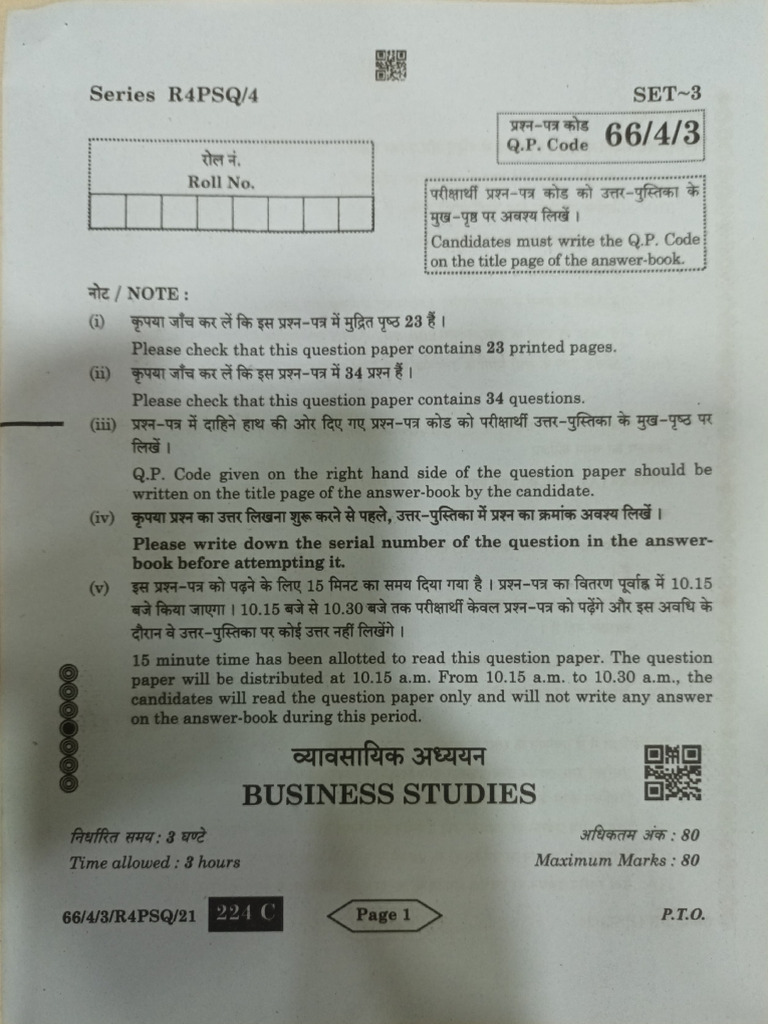 Series R4PSQ/4

SET~3

प्रश्न-पत्र कोड
Q.P. Code 66/4/3

रोल नं.
Roll No.

परीक्षार्थी प्रश्न-पत्र कोड को उत्तर-पुस्तिका के मुख-पृष्ठ पर अवश्य लिखें ।
Candidates must write the Q.P. Code on the title page of the answer-book.

नोट / NOTE :

(i) कृपया जाँच कर लें कि इस प्रश्न-पत्र में मुद्रित पृष्ठ 23 हैं ।
Please check that this question paper contains 23 printed pages.

(ii) कृपया जाँच कर लें कि इस प्रश्न-पत्र में 34 प्रश्न हैं ।
Please check that this question paper contains 34 questions.

(iii) प्रश्न-पत्र में दाहिने हाथ की ओर दिए गए प्रश्न-पत्र कोड को परीक्षार्थी उत्तर-पुस्तिका के मुख-पृष्ठ पर लिखें ।
Q.P. Code given on the right hand side of the question paper should be written on the title page of the answer-book by the candidate.

(iv) कृपया प्रश्न का उत्तर लिखना शुरू करने से पहले, उत्तर-पुस्तिका में प्रश्न का क्रमांक अवश्य लिखें ।
Please write down the serial number of the question in the answer-book before attempting it.

(v) इस प्रश्न-पत्र को पढ़ने के लिए 15 मिनट का समय दिया गया है । प्रश्न-पत्र का वितरण पूर्वाह्न में 10.15 बजे किया जाएगा । 10.15 बजे से 10.30 बजे तक परीक्षार्थी केवल प्रश्न-पत्र को पढ़ेंगे और इस अवधि के दौरान वे उत्तर-पुस्तिका पर कोई उत्तर नहीं लिखेंगे ।
15 minute time has been allotted to read this question paper. The question paper will be distributed at 10.15 a.m. From 10.15 a.m. to 10.30 a.m., the candidates will read the question paper only and will not write any answer on the answer-book during this period.

व्यावसायिक अध्ययन
BUSINESS STUDIES

निर्धारित समय : 3 घण्टे
Time allowed : 3 hours

अधिकतम अंक : 80
Maximum Marks : 80

66/4/3/R4PSQ/21 224 C

Page 1

P.T.O.